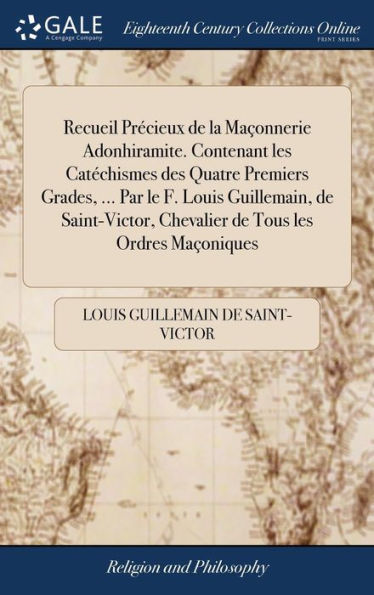 GALE
A Cengage Company

Eighteenth Century Collections Online
PRINT SERIES

Recueil Précieux de la Maçonnerie Adonhiramite. Contenant les Catéchismes des Quatre Premiers Grades, ... Par le F. Louis Guillemain, de Saint-Victor, Chevalier de Tous les Ordres Maçoniques

LOUIS GUILLEMAIN DE SAINT-VICTOR

Religion and Philosophy